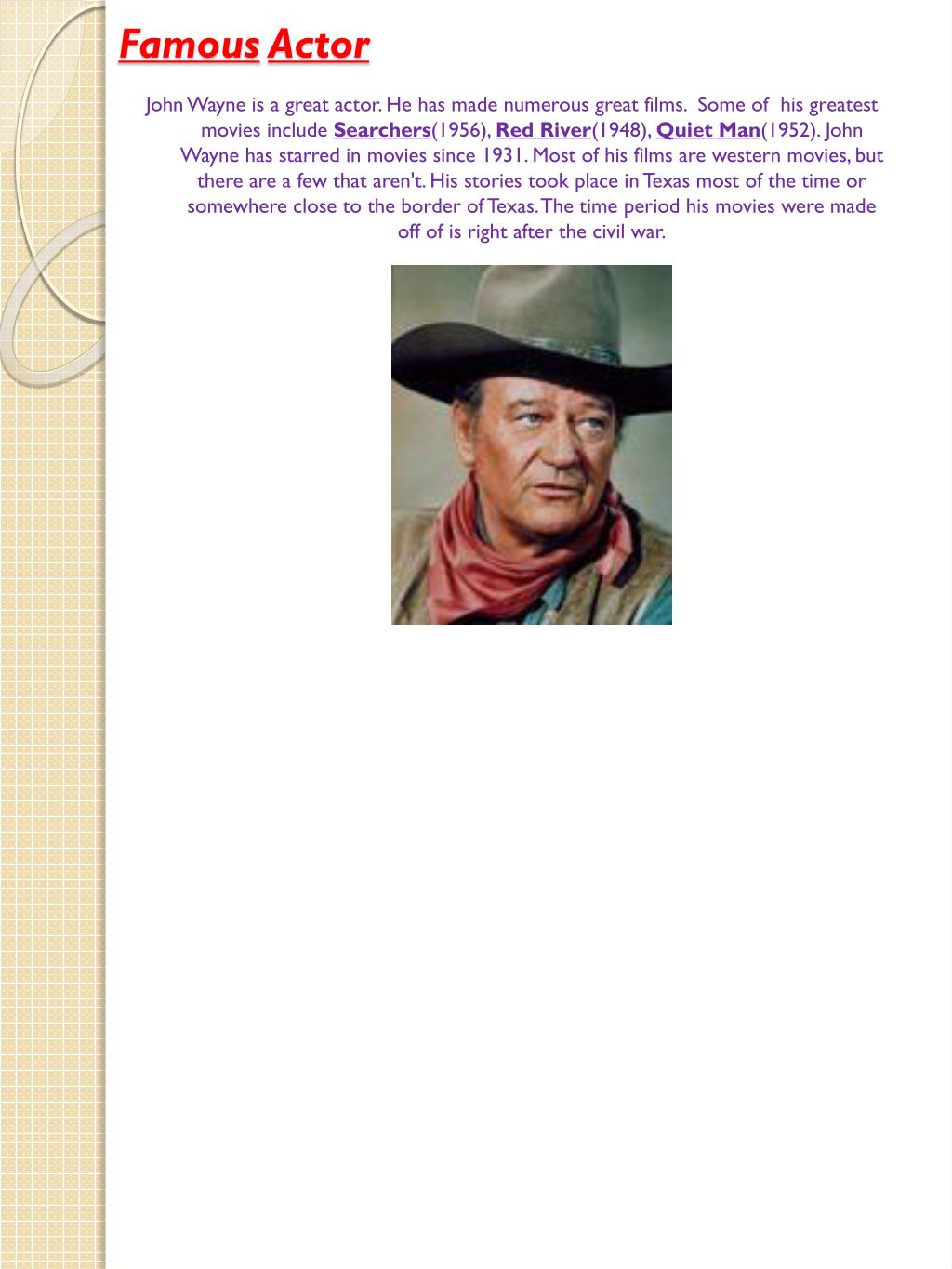 Famous Actor

John Wayne is a great actor. He has made numerous great films. Some of his greatest movies include Searchers(1956), Red River(1948), Quiet Man(1952). John Wayne has starred in movies since 1931. Most of his films are western movies, but there are a few that aren't. His stories took place in Texas most of the time or somewhere close to the border of Texas. The time period his movies were made off of is right after the civil war.